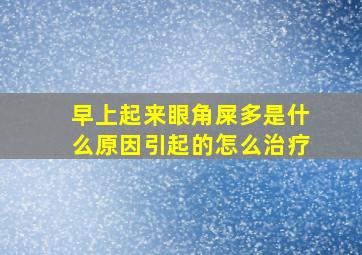 早上起来眼角屎多是什么原因引起的怎么治疗